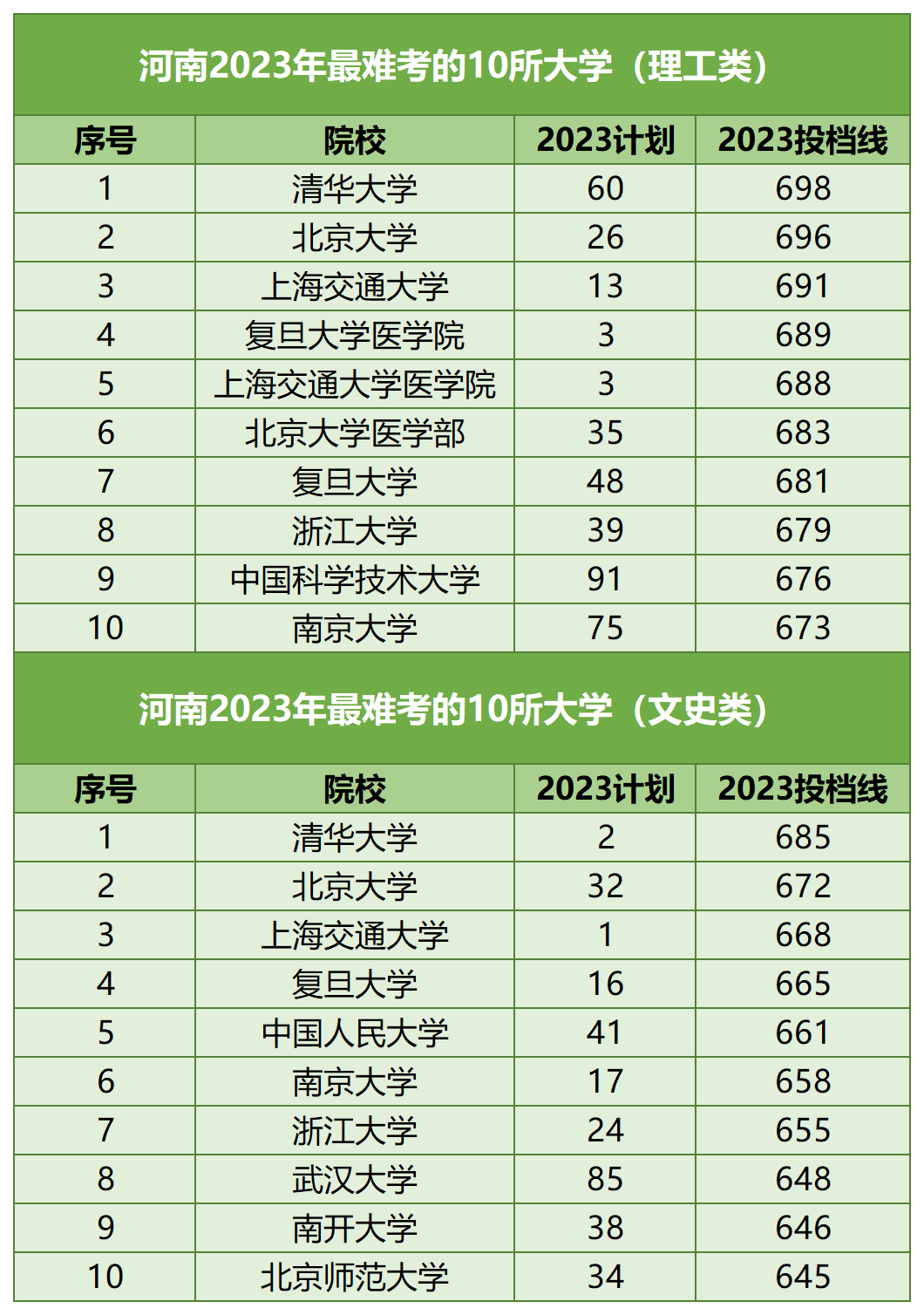 河南2023年最难考的10所大学（理工类）

| 序号 | 院校 | 2023计划 | 2023投档线 |
|---|---|---|---|
| 1 | 清华大学 | 60 | 698 |
| 2 | 北京大学 | 26 | 696 |
| 3 | 上海交通大学 | 13 | 691 |
| 4 | 复旦大学医学院 | 3 | 689 |
| 5 | 上海交通大学医学院 | 3 | 688 |
| 6 | 北京大学医学部 | 35 | 683 |
| 7 | 复旦大学 | 48 | 681 |
| 8 | 浙江大学 | 39 | 679 |
| 9 | 中国科学技术大学 | 91 | 676 |
| 10 | 南京大学 | 75 | 673 |

河南2023年最难考的10所大学（文史类）

| 序号 | 院校 | 2023计划 | 2023投档线 |
|---|---|---|---|
| 1 | 清华大学 | 2 | 685 |
| 2 | 北京大学 | 32 | 672 |
| 3 | 上海交通大学 | 1 | 668 |
| 4 | 复旦大学 | 16 | 665 |
| 5 | 中国人民大学 | 41 | 661 |
| 6 | 南京大学 | 17 | 658 |
| 7 | 浙江大学 | 24 | 655 |
| 8 | 武汉大学 | 85 | 648 |
| 9 | 南开大学 | 38 | 646 |
| 10 | 北京师范大学 | 34 | 645 |